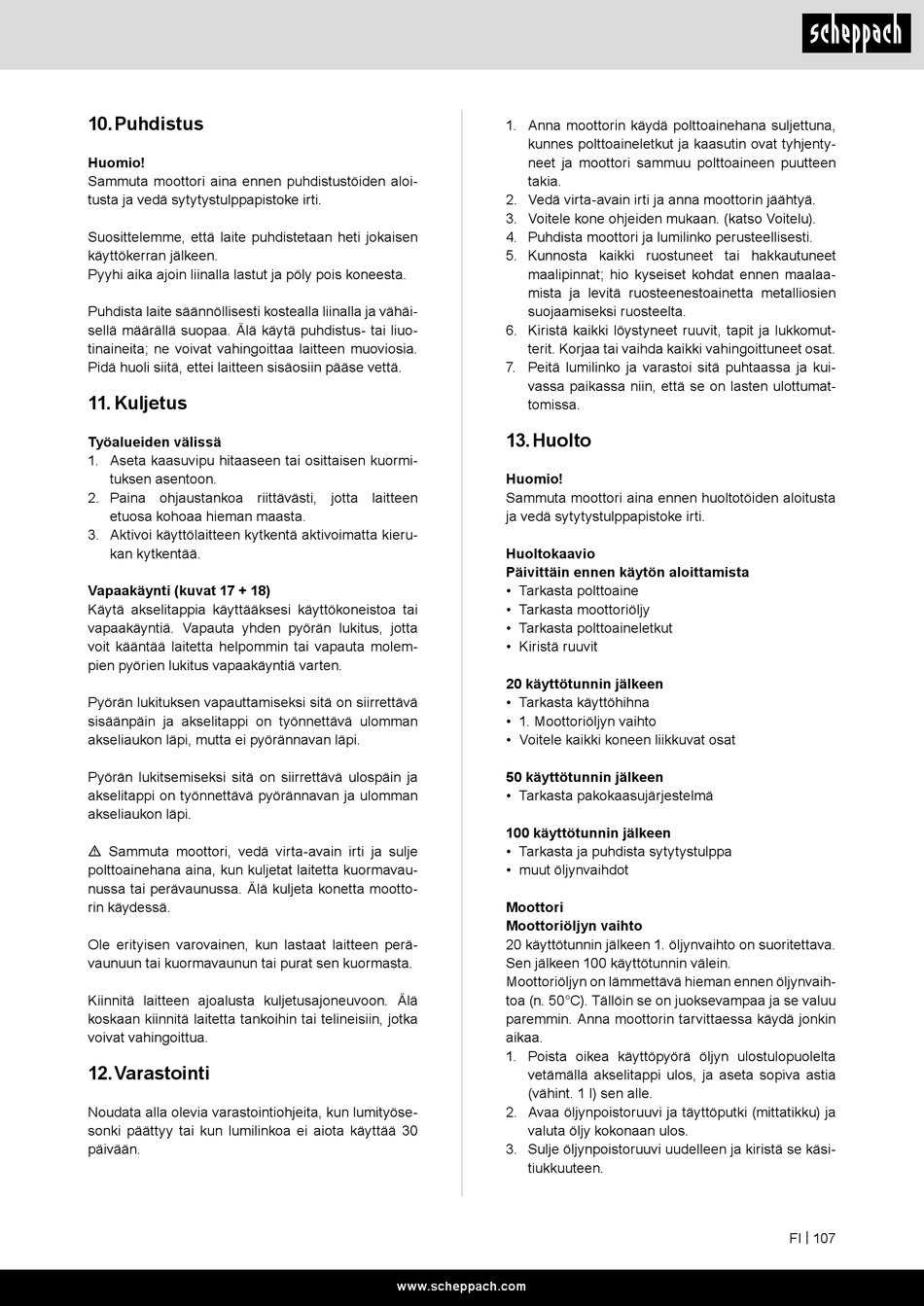 scheppach

10. Puhdistus

Huomio!
Sammuta moottori aina ennen puhdistustöiden aloitusta ja vedä sytytystulppapistoke irti.

Suosittelemme, että laite puhdistetaan heti jokaisen käyttökerran jälkeen.
Pyyhi aika ajoin liinalla lastut ja pöly pois koneesta.

Puhdista laite säännöllisesti kostealla liinalla ja vähäisellä määrällä suopaa. Älä käytä puhdistus- tai liuotinaineita; ne voivat vahingoittaa laitteen muoviosia. Pidä huoli siitä, ettei laitteen sisäosiin pääse vettä.

11. Kuljetus

Työalueiden välissä
1. Aseta kaasuvipu hitaaseen tai osittaisen kuormituksen asentoon.
2. Paina ohjaustankoa riittävästi, jotta laitteen etuosa kohoaa hieman maasta.
3. Aktivoi käyttölaitteen kytkentä aktivoimatta kierukan kytkentää.

Vapaakäynti (kuvat 17 + 18)
Käytä akselitappia käyttääksesi käyttökoneistoa tai vapaakäyntiä. Vapauta yhden pyörän lukitus, jotta voit kääntää laitetta helpommin tai vapauta molempien pyörien lukitus vapaakäyntiä varten.

Pyörän lukituksen vapauttamiseksi sitä on siirrettävä sisäänpäin ja akselitappi on työnnettävä ulomman akseliaukon läpi, mutta ei pyörännavan läpi.

Pyörän lukitsemiseksi sitä on siirrettävä ulospäin ja akselitappi on työnnettävä pyörännavan ja ulomman akseliaukon läpi.

⚠ Sammuta moottori, vedä virta-avain irti ja sulje polttoainehana aina, kun kuljetat laitetta kuormavaunussa tai perävaunussa. Älä kuljeta konetta moottorin käydessä.

Ole erityisen varovainen, kun lastaat laitteen perävaunuun tai kuormavaunun tai purat sen kuormasta.

Kiinnitä laitteen ajoalusta kuljetusajoneuvoon. Älä koskaan kiinnitä laitetta tankoihin tai telineisiin, jotka voivat vahingoittua.

12. Varastointi

Noudata alla olevia varastointiohjeita, kun lumityösesonki päättyy tai kun lumilinkoa ei aiota käyttää 30 päivään.

1. Anna moottorin käydä polttoainehana suljettuna, kunnes polttoaineletkut ja kaasutin ovat tyhjentyneet ja moottori sammuu polttoaineen puutteen takia.
2. Vedä virta-avain irti ja anna moottorin jäähtyä.
3. Voitele kone ohjeiden mukaan. (katso Voitelu).
4. Puhdista moottori ja lumilinko perusteellisesti.
5. Kunnosta kaikki ruostuneet tai hakkautuneet maalipinnat; hio kyseiset kohdat ennen maalaamista ja levitä ruosteenestoainetta metalliosien suojaamiseksi ruosteelta.
6. Kiristä kaikki löystyneet ruuvit, tapit ja lukkomutterit. Korjaa tai vaihda kaikki vahingoittuneet osat.
7. Peitä lumilinko ja varastoi sitä puhtaassa ja kuivassa paikassa niin, että se on lasten ulottumattomissa.

13. Huolto

Huomio!
Sammuta moottori aina ennen huoltotöiden aloitusta ja vedä sytytystulppapistoke irti.

Huoltokaavio
Päivittäin ennen käytön aloittamista
• Tarkasta polttoaine
• Tarkasta moottoriöljy
• Tarkasta polttoaineletkut
• Kiristä ruuvit

20 käyttötunnin jälkeen
• Tarkasta käyttöhihna
• 1. Moottoriöljyn vaihto
• Voitele kaikki koneen liikkuvat osat

50 käyttötunnin jälkeen
• Tarkasta pakokaasujärjestelmä

100 käyttötunnin jälkeen
• Tarkasta ja puhdista sytytystulppa
• muut öljynvaihdot

Moottori
Moottoriöljyn vaihto
20 käyttötunnin jälkeen 1. öljynvaihto on suoritettava. Sen jälkeen 100 käyttötunnin välein.
Moottoriöljyn on lämmettävä hieman ennen öljynvaihtoa (n. 50°C). Tällöin se on juoksevampaa ja se valuu paremmin. Anna moottorin tarvittaessa käydä jonkin aikaa.
1. Poista oikea käyttöpyörä öljyn ulostulopuolelta vetämällä akselitappi ulos, ja aseta sopiva astia (vähint. 1 l) sen alle.
2. Avaa öljynpoistoruuvi ja täyttöputki (mittatikku) ja valuta öljy kokonaan ulos.
3. Sulje öljynpoistoruuvi uudelleen ja kiristä se käsitiukkuuteen.

FI | 107

www.scheppach.com